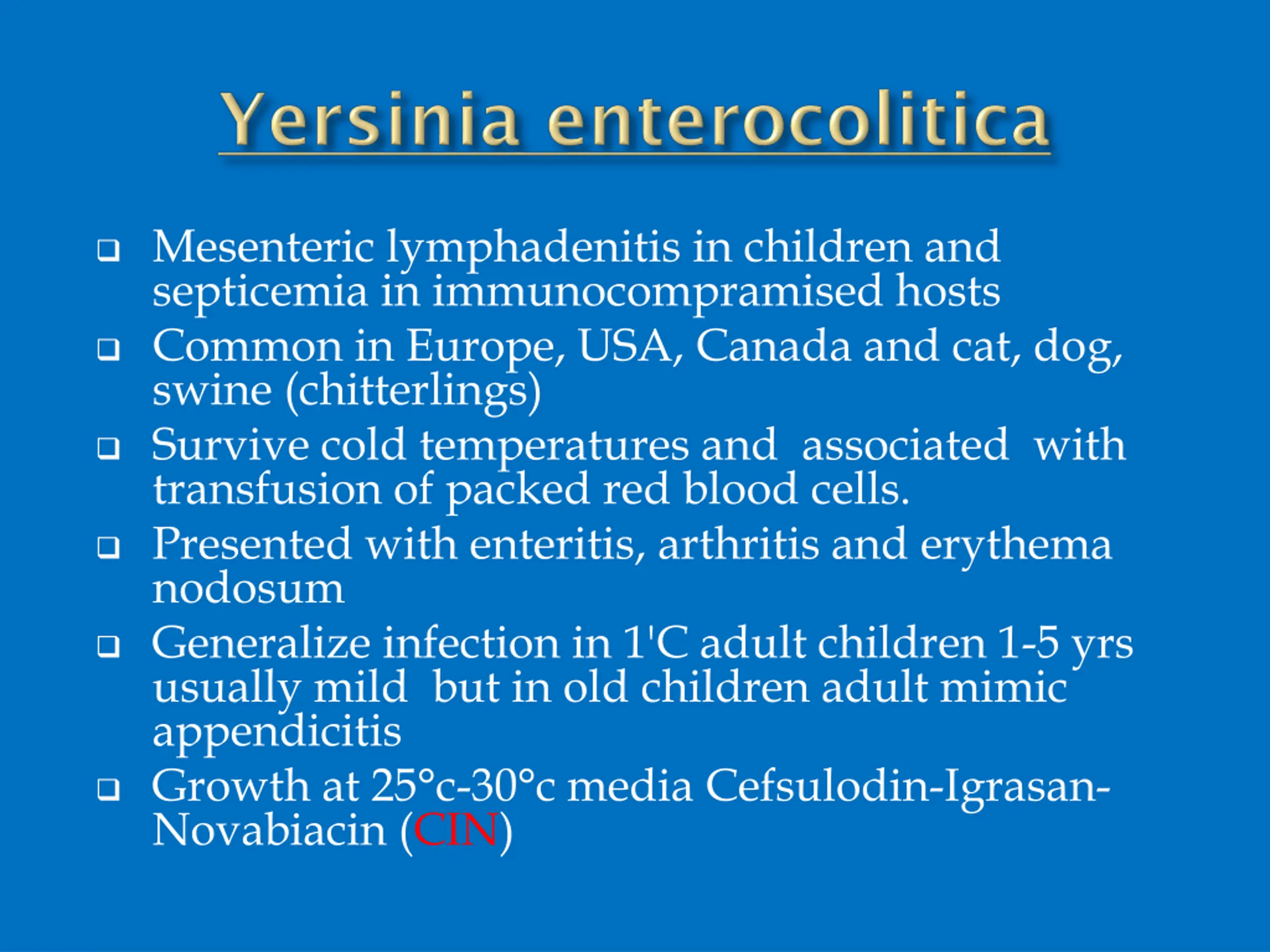 Yersinia enterocolitica

❑ Mesenteric lymphadenitis in children and septicemia in immunocompramised hosts
❑ Common in Europe, USA, Canada and cat, dog, swine (chitterlings)
❑ Survive cold temperatures and associated with transfusion of packed red blood cells.
❑ Presented with enteritis, arthritis and erythema nodosum
❑ Generalize infection in 1'C adult children 1-5 yrs usually mild but in old children adult mimic appendicitis
❑ Growth at 25°c-30°c media Cefsulodin-Igrasan-Novabiacin (CIN)